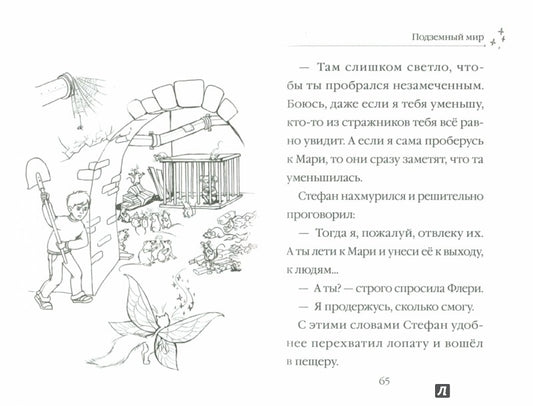 Подземный мир

— Там слишком светло, чтобы ты пробрался незамеченным. Боюсь, даже если я тебя уменьшу, кто-то из стражников тебя всё равно увидит. А если я сама проберусь к Мари, то они сразу заметят, что та уменьшилась.

Стефан нахмурился и решительно проговорил:

— Тогда я, пожалуй, отвлеку их. А ты лети к Мари и унеси её к выходу, к людям...

— А ты? — строго спросила Флери.

— Я продержусь, сколько смогу.

С этими словами Стефан удобнее перехватил лопату и вошёл в пещеру.

65

Л